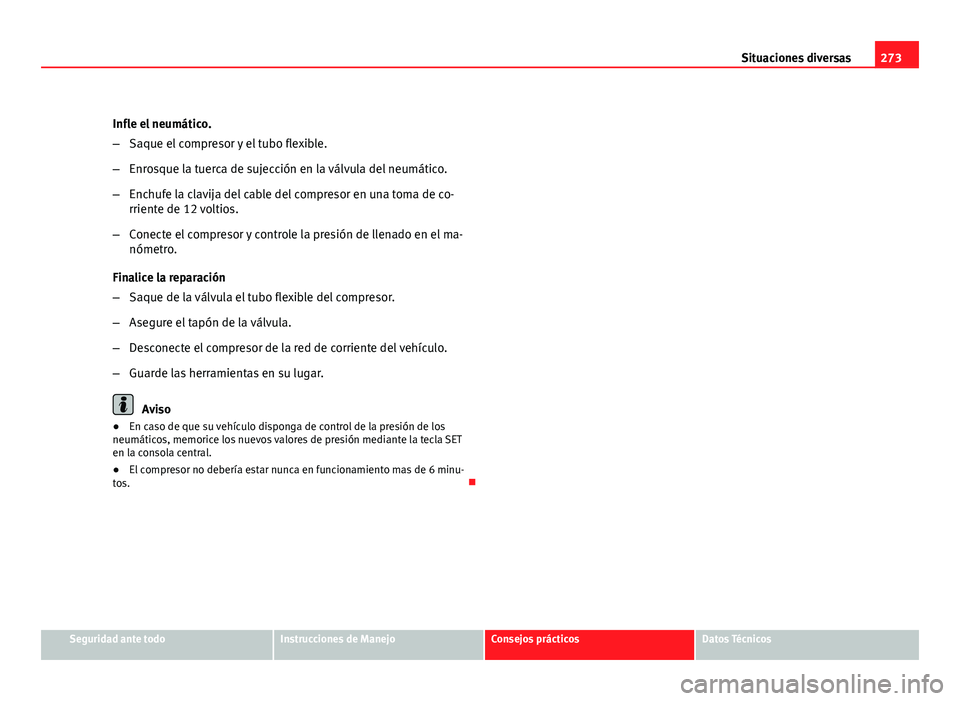 Situaciones diversas 273

Infle el neumático.

– Saque el compresor y el tubo flexible.

– Enrosque la tuerca de sujección en la válvula del neumático.

– Enchufe la clavija del cable del compresor en una toma de corriente de 12 voltios.

– Conecte el compresor y controle la presión de llenado en el manómetro.

Finalice la reparación

– Saque de la válvula el tubo flexible del compresor.

– Asegure el tapón de la válvula.

– Desconecte el compresor de la red de corriente del vehículo.

– Guarde las herramientas en su lugar.

Aviso

● En caso de que su vehículo disponga de control de la presión de los neumáticos, memorice los nuevos valores de presión mediante la tecla SET en la consola central.

● El compresor no debería estar nunca en funcionamiento mas de 6 minutos.

Seguridad ante todo Instrucciones de Manejo Consejos prácticos Datos Técnicos

carmanualsonline.info